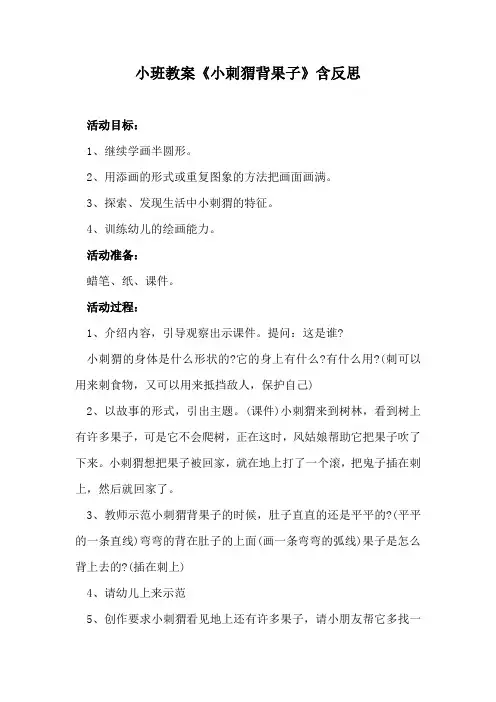 小班教案《小刺猬背果子》含反思

活动目标：

1、继续学画半圆形。

2、用添画的形式或重复图象的方法把画面画满。

3、探索、发现生活中小刺猬的特征。

4、训练幼儿的绘画能力。

活动准备：

蜡笔、纸、课件。

活动过程：

1、介绍内容，引导观察出示课件。提问：这是谁?

小刺猬的身体是什么形状的?它的身上有什么?有什么用?(刺可以用来刺食物，又可以用来抵挡敌人，保护自己)

2、以故事的形式，引出主题。(课件)小刺猬来到树林，看到树上有许多果子，可是它不会爬树，正在这时，风姑娘帮助它把果子吹了下来。小刺猬想把果子被回家，就在地上打了一个滚，把鬼子插在刺上，然后就回家了。

3、教师示范小刺猬背果子的时候，肚子直直的还是平平的?(平平的一条直线)弯弯的背在肚子的上面(画一条弯弯的弧线)果子是怎么背上去的?(插在刺上)

4、请幼儿上来示范

5、创作要求小刺猬看见地上还有许多果子，请小朋友帮它多找一